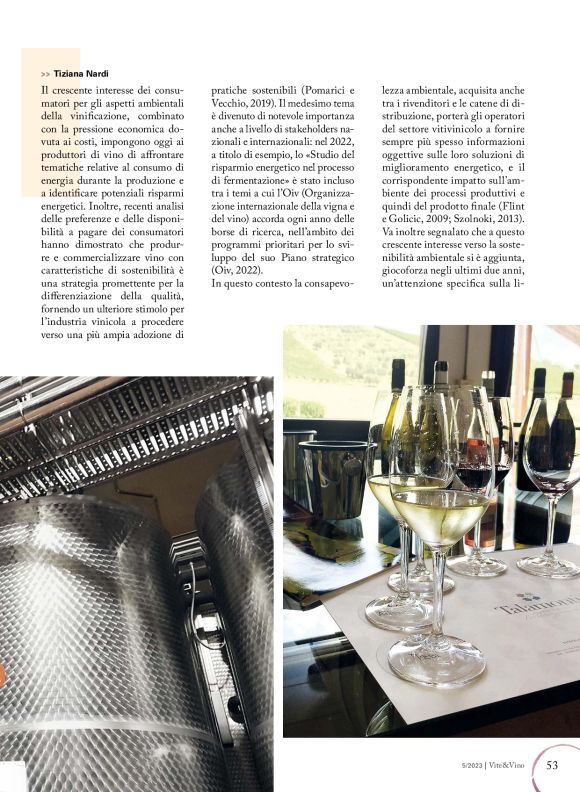 >> Tiziana Nardi

Il crescente interesse dei consumatori per gli aspetti ambientali della vinificazione, combinato con la pressione economica dovuta ai costi, impongono oggi ai produttori di vino di affrontare tematiche relative al consumo di energia durante la produzione e a identificare potenziali risparmi energetici. Inoltre, recenti analisi delle preferenze e delle disponibilità a pagare dei consumatori hanno dimostrato che produrre e commercializzare vino con caratteristiche di sostenibilità è una strategia promettente per la differenziazione della qualità, fornendo un ulteriore stimolo per l'industria vinicola a procedere verso una più ampia adozione di pratiche sostenibili (Pomarici e Vecchio, 2019). Il medesimo tema è divenuto di notevole importanza anche a livello di stakeholders nazionali e internazionali: nel 2022, a titolo di esempio, lo «Studio del risparmio energetico nel processo di fermentazione» è stato incluso tra i temi a cui l'Oiv (Organizzazione internazionale della vigna e del vino) accorda ogni anno delle borse di ricerca, nell'ambito dei programmi prioritari per lo sviluppo del suo Piano strategico (Oiv, 2022).

In questo contesto la consapevolezza ambientale, acquisita anche tra i rivenditori e le catene di distribuzione, porterà gli operatori del settore vitivinicolo a fornire sempre più spesso informazioni oggettive sulle loro soluzioni di miglioramento energetico, e il corrispondente impatto sull'ambiente dei processi produttivi e quindi del prodotto finale (Flint e Golicic, 2009; Szolnoki, 2013). Va inoltre segnalato che a questo crescente interesse verso la sostenibilità ambientale si è aggiunta, giocoforza negli ultimi due anni, un'attenzione specifica sulla li-

Talamonti

5/2023 | Vite&Vino 53